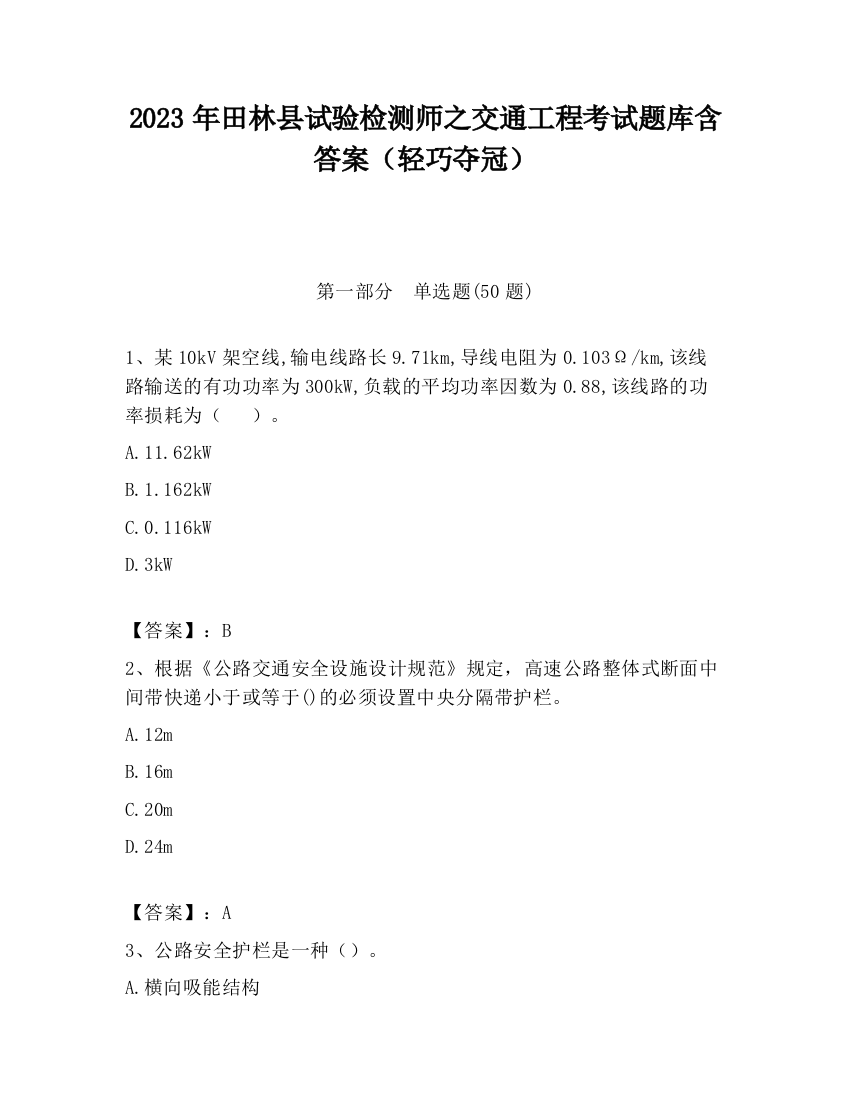 2023 年田林县试验检测师之交通工程考试题库含答案（轻巧夺冠）

第一部分　单选题(50 题)

1、某 10kV 架空线,输电线路长 9.71km,导线电阻为 0.103Ω/km,该线路输送的有功功率为 300kW,负载的平均功率因数为 0.88,该线路的功率损耗为（　　）。

A.11.62kW

B.1.162kW

C.0.116kW

D.3kW

【答案】：B

2、根据《公路交通安全设施设计规范》规定，高速公路整体式断面中间带快递小于或等于()的必须设置中央分隔带护栏。

A.12m

B.16m

C.20m

D.24m

【答案】：A

3、公路安全护栏是一种（）。

A.横向吸能结构